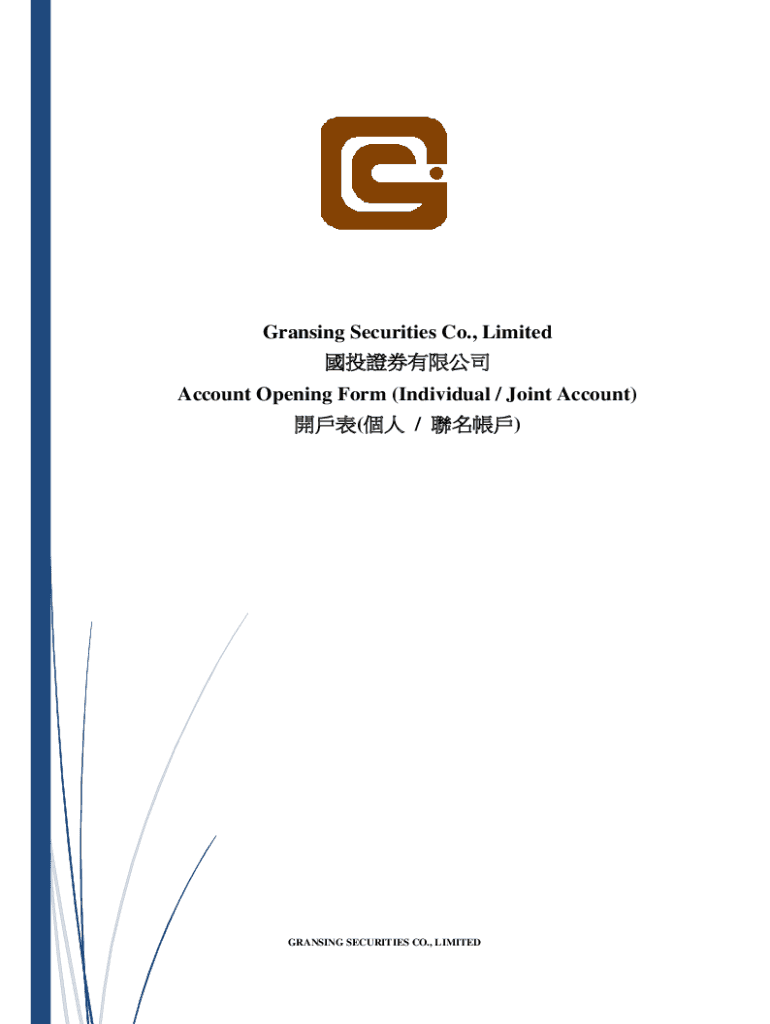 Gransing Securities Co., Limited
國投證券有限公司
Account Opening Form (Individual / Joint Account)
開戶表(個人 / 聯名帳戶)

GRANSING SECURITIES CO., LIMITED